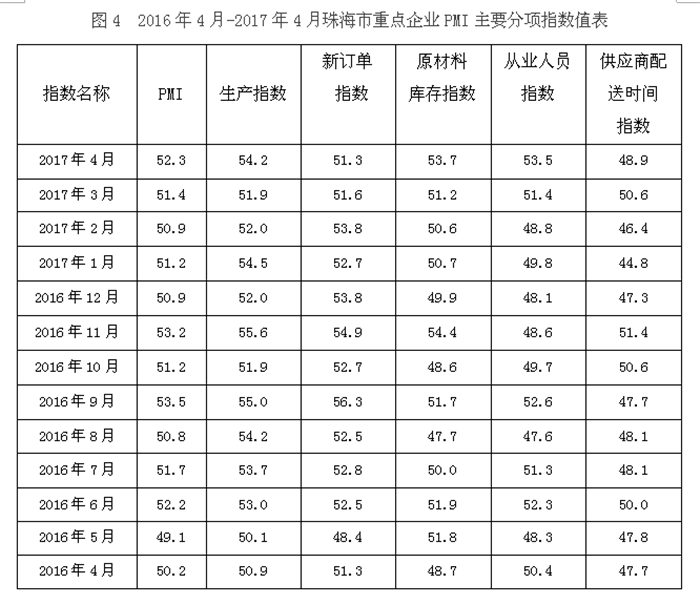 图 4　2016 年 4 月-2017 年 4 月珠海市重点企业 PMI 主要分项指数值表

| 指数名称 | PMI | 生产指数 | 新订单指数 | 原材料库存指数 | 从业人员指数 | 供应商配送时间指数 |
|---|---|---|---|---|---|---|
| 2017 年 4 月 | 52.3 | 54.2 | 51.3 | 53.7 | 53.5 | 48.9 |
| 2017 年 3 月 | 51.4 | 51.9 | 51.6 | 51.2 | 51.4 | 50.6 |
| 2017 年 2 月 | 50.9 | 52.0 | 53.8 | 50.6 | 48.8 | 46.4 |
| 2017 年 1 月 | 51.2 | 54.5 | 52.7 | 50.7 | 49.8 | 44.8 |
| 2016 年 12 月 | 50.9 | 52.0 | 53.8 | 49.9 | 48.1 | 47.3 |
| 2016 年 11 月 | 53.2 | 55.6 | 54.9 | 54.4 | 48.6 | 51.4 |
| 2016 年 10 月 | 51.2 | 51.9 | 52.7 | 48.6 | 49.7 | 50.6 |
| 2016 年 9 月 | 53.5 | 55.0 | 56.3 | 51.7 | 52.6 | 47.7 |
| 2016 年 8 月 | 50.8 | 54.2 | 52.5 | 47.7 | 47.6 | 48.1 |
| 2016 年 7 月 | 51.7 | 53.7 | 52.8 | 50.0 | 51.3 | 48.1 |
| 2016 年 6 月 | 52.2 | 53.0 | 52.5 | 51.9 | 52.3 | 50.0 |
| 2016 年 5 月 | 49.1 | 50.1 | 48.4 | 51.8 | 48.3 | 47.8 |
| 2016 年 4 月 | 50.2 | 50.9 | 51.3 | 48.7 | 50.4 | 47.7 |